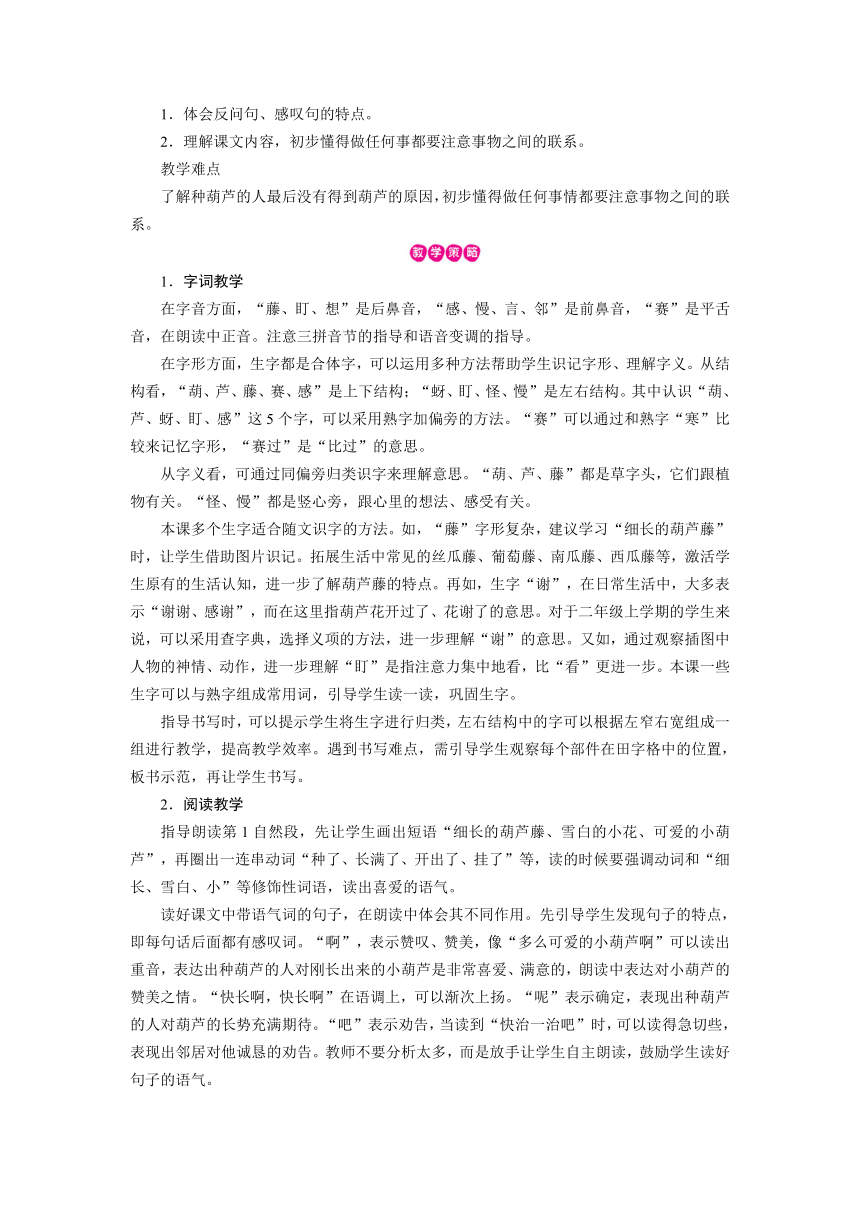 1．体会反问句、感叹句的特点。

2．理解课文内容，初步懂得做任何事都要注意事物之间的联系。

教学难点

了解种葫芦的人最后没有得到葫芦的原因，初步懂得做任何事情都要注意事物之间的联系。

教学策略

1．字词教学

在字音方面，“藤、盯、想”是后鼻音，“感、慢、言、邻”是前鼻音，“赛”是平舌音，在朗读中正音。注意三拼音节的指导和语音变调的指导。

在字形方面，生字都是合体字，可以运用多种方法帮助学生识记字形、理解字义。从结构看，“葫、芦、藤、赛、感”是上下结构；“蚜、盯、怪、慢”是左右结构。其中认识“葫、芦、蚜、盯、感”这 5 个字，可以采用熟字加偏旁的方法。“赛”可以通过和熟字“寒”比较来记忆字形，“赛过”是“比过”的意思。

从字义看，可通过同偏旁归类识字来理解意思。“葫、芦、藤”都是草字头，它们跟植物有关。“怪、慢”都是竖心旁，跟心里的想法、感受有关。

本课多个生字适合随文识字的方法。如，“藤”字形复杂，建议学习“细长的葫芦藤”时，让学生借助图片识记。拓展生活中常见的丝瓜藤、葡萄藤、南瓜藤、西瓜藤等，激活学生原有的生活认知，进一步了解葫芦藤的特点。再如，生字“谢”，在日常生活中，大多表示“谢谢、感谢”，而在这里指葫芦花开过了、花谢了的意思。对于二年级上学期的学生来说，可以采用查字典，选择义项的方法，进一步理解“谢”的意思。又如，通过观察插图中人物的神情、动作，进一步理解“盯”是指注意力集中地看，比“看”更进一步。本课一些生字可以与熟字组成常用词，引导学生读一读，巩固生字。

指导书写时，可以提示学生将生字进行归类，左右结构中的字可以根据左窄右宽组成一组进行教学，提高教学效率。遇到书写难点，需引导学生观察每个部件在田字格中的位置，板书示范，再让学生书写。

2．阅读教学

指导朗读第 1 自然段，先让学生画出短语“细长的葫芦藤、雪白的小花、可爱的小葫芦”，再圈出一连串动词“种了、长满了、开出了、挂了”等，读的时候要强调动词和“细长、雪白、小”等修饰性词语，读出喜爱的语气。

读好课文中带语气词的句子，在朗读中体会其不同作用。先引导学生发现句子的特点，即每句话后面都有感叹词。“啊”，表示赞叹、赞美，像“多么可爱的小葫芦啊”可以读出重音，表达出种葫芦的人对刚长出来的小葫芦是非常喜爱、满意的，朗读中表达对小葫芦的赞美之情。“快长啊，快长啊”在语调上，可以渐次上扬。“呢”表示确定，表现出种葫芦的人对葫芦的长势充满期待。“吧”表示劝告，当读到“快治一治吧”时，可以读得急切些，表现出邻居对他诚恳的劝告。教师不要分析太多，而是放手让学生自主朗读，鼓励学生读好句子的语气。